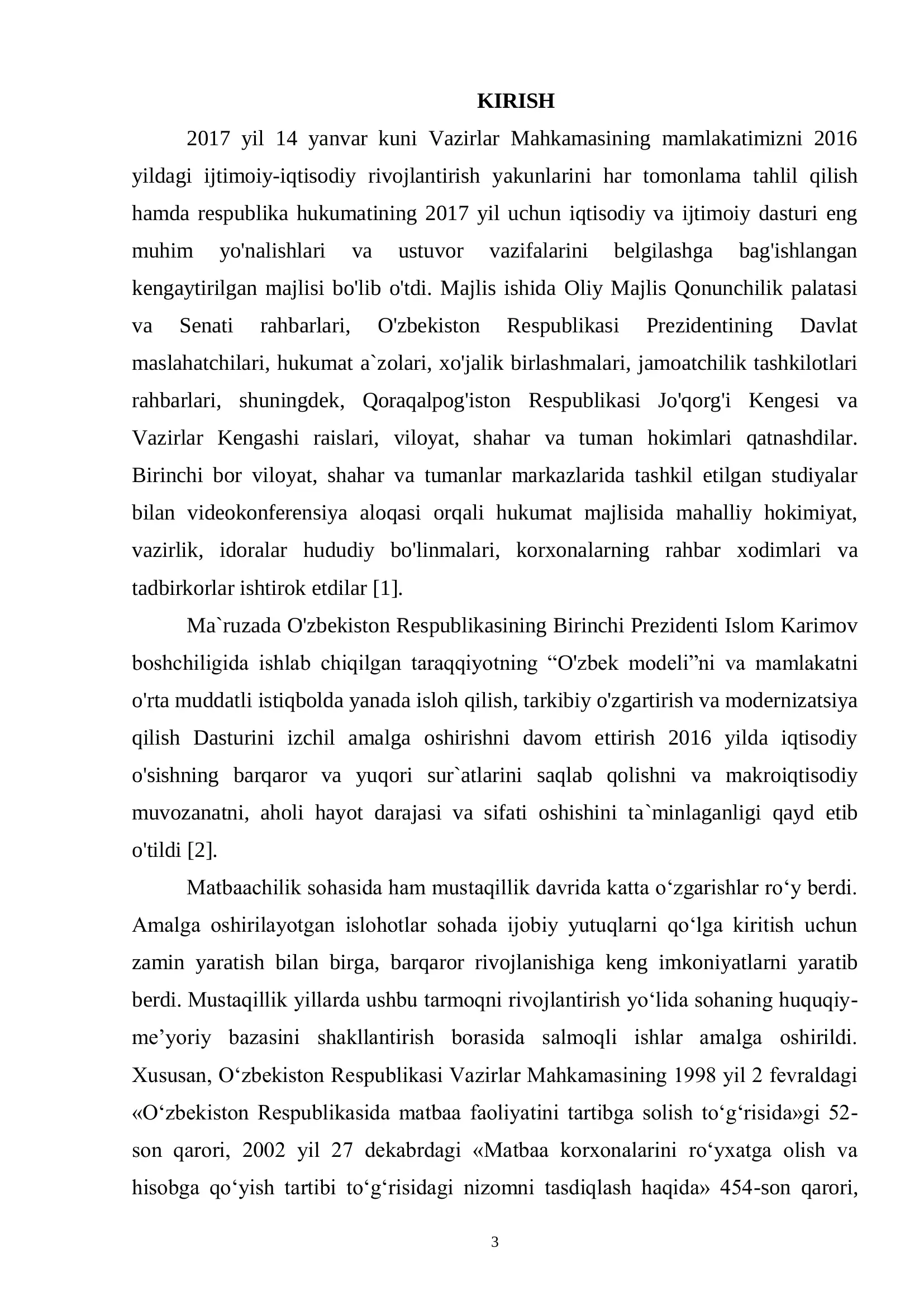 KIRISH

2017 yil 14 yanvar kuni Vazirlar Mahkamasining mamlakatimizni 2016 yildagi ijtimoiy-iqtisodiy rivojlantirish yakunlarini har tomonlama tahlil qilish hamda respublika hukumatining 2017 yil uchun iqtisodiy va ijtimoiy dasturi eng muhim yo'nalishlari va ustuvor vazifalarini belgilashga bag'ishlangan kengaytirilgan majlisi bo'lib o'tdi. Majlis ishida Oliy Majlis Qonunchilik palatasi va Senati rahbarlari, O'zbekiston Respublikasi Prezidentining Davlat maslahatchilari, hukumat a`zolari, xo'jalik birlashmalari, jamoatchilik tashkilotlari rahbarlari, shuningdek, Qoraqalpog'iston Respublikasi Jo'qorg'i Kengesi va Vazirlar Kengashi raislari, viloyat, shahar va tuman hokimlari qatnashdilar. Birinchi bor viloyat, shahar va tumanlar markazlarida tashkil etilgan studiyalar bilan videokonferensiya aloqasi orqali hukumat majlisida mahalliy hokimiyat, vazirlik, idoralar hududiy bo'linmalari, korxonalarning rahbar xodimlari va tadbirkorlar ishtirok etdilar [1].

Ma`ruzada O'zbekiston Respublikasining Birinchi Prezidenti Islom Karimov boshchiligida ishlab chiqilgan taraqqiyotning "O'zbek modeli"ni va mamlakatni o'rta muddatli istiqbolda yanada isloh qilish, tarkibiy o'zgartirish va modernizatsiya qilish Dasturini izchil amalga oshirishni davom ettirish 2016 yilda iqtisodiy o'sishning barqaror va yuqori sur`atlarini saqlab qolishni va makroiqtisodiy muvozanatni, aholi hayot darajasi va sifati oshishini ta`minlaganligi qayd etib o'tildi [2].

Matbaachilik sohasida ham mustaqillik davrida katta o'zgarishlar ro'y berdi. Amalga oshirilayotgan islohotlar sohada ijobiy yutuqlarni qo'lga kiritish uchun zamin yaratish bilan birga, barqaror rivojlanishiga keng imkoniyatlarni yaratib berdi. Mustaqillik yillarda ushbu tarmoqni rivojlantirish yo'lida sohaning huquqiy-me'yoriy bazasini shakllantirish borasida salmoqli ishlar amalga oshirildi. Xususan, O'zbekiston Respublikasi Vazirlar Mahkamasining 1998 yil 2 fevraldagi «O'zbekiston Respublikasida matbaa faoliyatini tartibga solish to'g'risida»gi 52-son qarori, 2002 yil 27 dekabrdagi «Matbaa korxonalarini ro'yxatga olish va hisobga qo'yish tartibi to'g'risidagi nizomni tasdiqlash haqida» 454-son qarori,

3